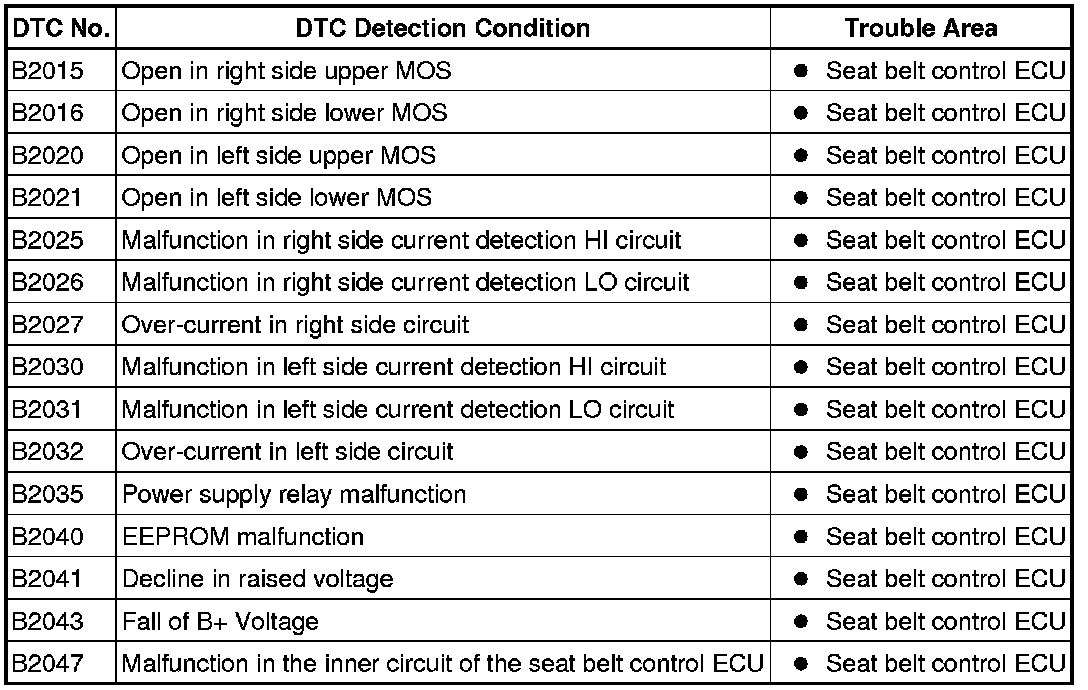 | DTC No. | DTC Detection Condition | Trouble Area |
|---|---|---|
| B2015 | Open in right side upper MOS | ● Seat belt control ECU |
| B2016 | Open in right side lower MOS | ● Seat belt control ECU |
| B2020 | Open in left side upper MOS | ● Seat belt control ECU |
| B2021 | Open in left side lower MOS | ● Seat belt control ECU |
| B2025 | Malfunction in right side current detection HI circuit | ● Seat belt control ECU |
| B2026 | Malfunction in right side current detection LO circuit | ● Seat belt control ECU |
| B2027 | Over-current in right side circuit | ● Seat belt control ECU |
| B2030 | Malfunction in left side current detection HI circuit | ● Seat belt control ECU |
| B2031 | Malfunction in left side current detection LO circuit | ● Seat belt control ECU |
| B2032 | Over-current in left side circuit | ● Seat belt control ECU |
| B2035 | Power supply relay malfunction | ● Seat belt control ECU |
| B2040 | EEPROM malfunction | ● Seat belt control ECU |
| B2041 | Decline in raised voltage | ● Seat belt control ECU |
| B2043 | Fall of B+ Voltage | ● Seat belt control ECU |
| B2047 | Malfunction in the inner circuit of the seat belt control ECU | ● Seat belt control ECU |